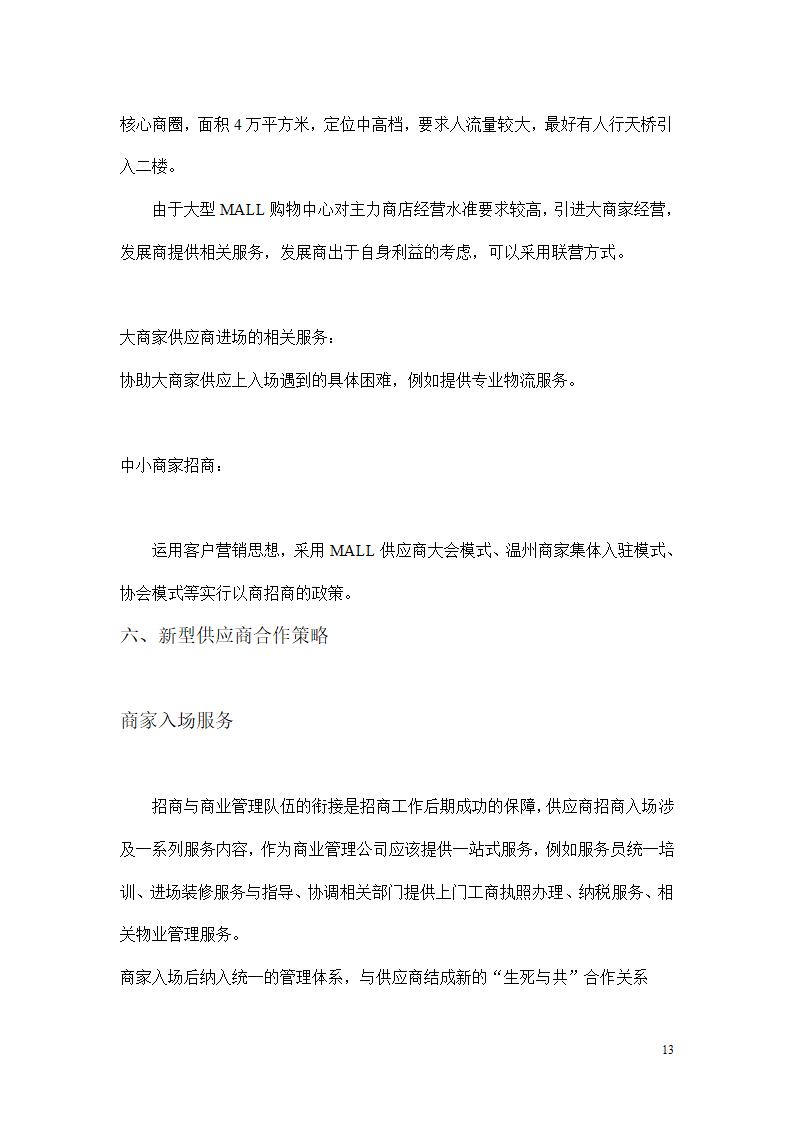 核心商圈，面积 4 万平方米，定位中高档，要求人流量较大，最好有人行天桥引入二楼。

由于大型 MALL 购物中心对主力商店经营水准要求较高，引进大商家经营，发展商提供相关服务，发展商出于自身利益的考虑，可以采用联营方式。

大商家供应商进场的相关服务：
协助大商家供应上入场遇到的具体困难，例如提供专业物流服务。

中小商家招商：

运用客户营销思想，采用 MALL 供应商大会模式、温州商家集体入驻模式、协会模式等实行以商招商的政策。

六、新型供应商合作策略

商家入场服务

招商与商业管理队伍的衔接是招商工作后期成功的保障，供应商招商入场涉及一系列服务内容，作为商业管理公司应该提供一站式服务，例如服务员统一培训、进场装修服务与指导、协调相关部门提供上门工商执照办理、纳税服务、相关物业管理服务。
商家入场后纳入统一的管理体系，与供应商结成新的“生死与共”合作关系

13